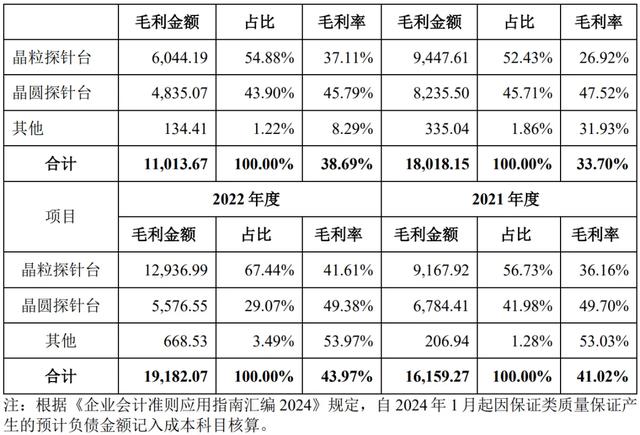 |  | 毛利金额 | 占比 | 毛利率 | 毛利金额 | 占比 | 毛利率 |
|---|---|---|---|---|---|---|
| 晶粒探针台 | 6,044.19 | 54.88% | 37.11% | 9,447.61 | 52.43% | 26.92% |
| 晶圆探针台 | 4,835.07 | 43.90% | 45.79% | 8,235.50 | 45.71% | 47.52% |
| 其他 | 134.41 | 1.22% | 8.29% | 335.04 | 1.86% | 31.93% |
| 合计 | 11,013.67 | 100.00% | 38.69% | 18,018.15 | 100.00% | 33.70% |
| 项目 | 2022年度 |  |  | 2021年度 |  |  |
|  | 毛利金额 | 占比 | 毛利率 | 毛利金额 | 占比 | 毛利率 |
| 晶粒探针台 | 12,936.99 | 67.44% | 41.61% | 9,167.92 | 56.73% | 36.16% |
| 晶圆探针台 | 5,576.55 | 29.07% | 49.38% | 6,784.41 | 41.98% | 49.70% |
| 其他 | 668.53 | 3.49% | 53.97% | 206.94 | 1.28% | 53.03% |
| 合计 | 19,182.07 | 100.00% | 43.97% | 16,159.27 | 100.00% | 41.02% |

注：根据《企业会计准则应用指南汇编2024》规定，自2024年1月起因保证类质量保证产生的预计负债金额记入成本科目核算。